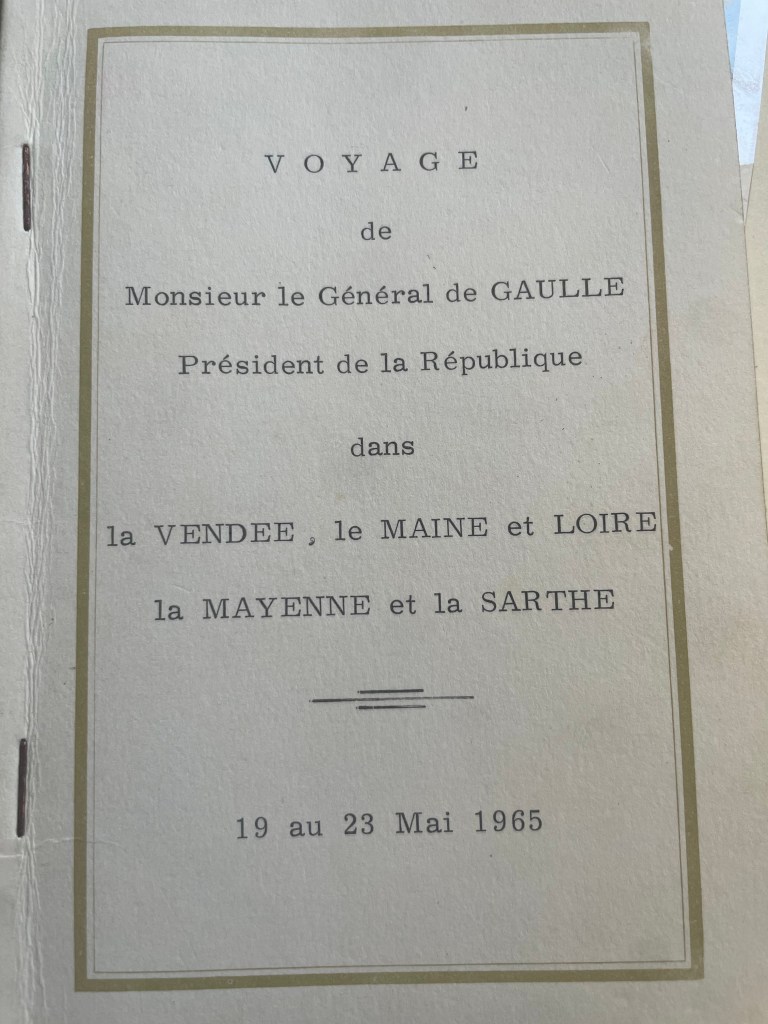 VOYAGE

de

Monsieur le Général de GAULLE

Président de la République

dans

la VENDEE, le MAINE et LOIRE

la MAYENNE et la SARTHE

19 au 23 Mai 1965